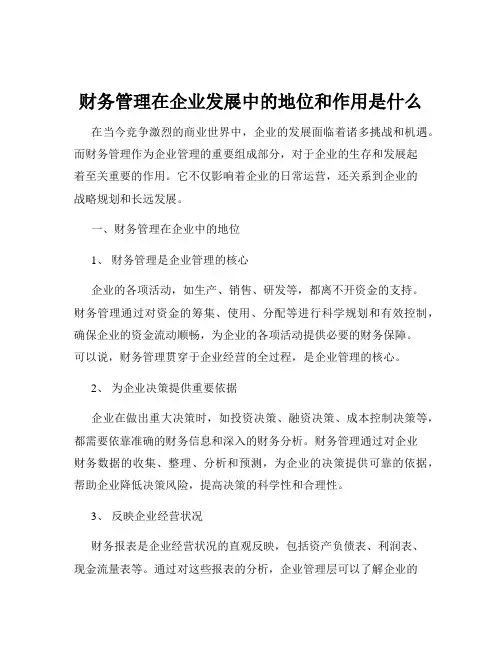 财务管理在企业发展中的地位和作用是什么

在当今竞争激烈的商业世界中，企业的发展面临着诸多挑战和机遇。而财务管理作为企业管理的重要组成部分，对于企业的生存和发展起着至关重要的作用。它不仅影响着企业的日常运营，还关系到企业的战略规划和长远发展。

一、财务管理在企业中的地位

1、 财务管理是企业管理的核心

企业的各项活动，如生产、销售、研发等，都离不开资金的支持。财务管理通过对资金的筹集、使用、分配等进行科学规划和有效控制，确保企业的资金流动顺畅，为企业的各项活动提供必要的财务保障。可以说，财务管理贯穿于企业经营的全过程，是企业管理的核心。

2、 为企业决策提供重要依据

企业在做出重大决策时，如投资决策、融资决策、成本控制决策等，都需要依靠准确的财务信息和深入的财务分析。财务管理通过对企业财务数据的收集、整理、分析和预测，为企业的决策提供可靠的依据，帮助企业降低决策风险，提高决策的科学性和合理性。

3、 反映企业经营状况

财务报表是企业经营状况的直观反映，包括资产负债表、利润表、现金流量表等。通过对这些报表的分析，企业管理层可以了解企业的